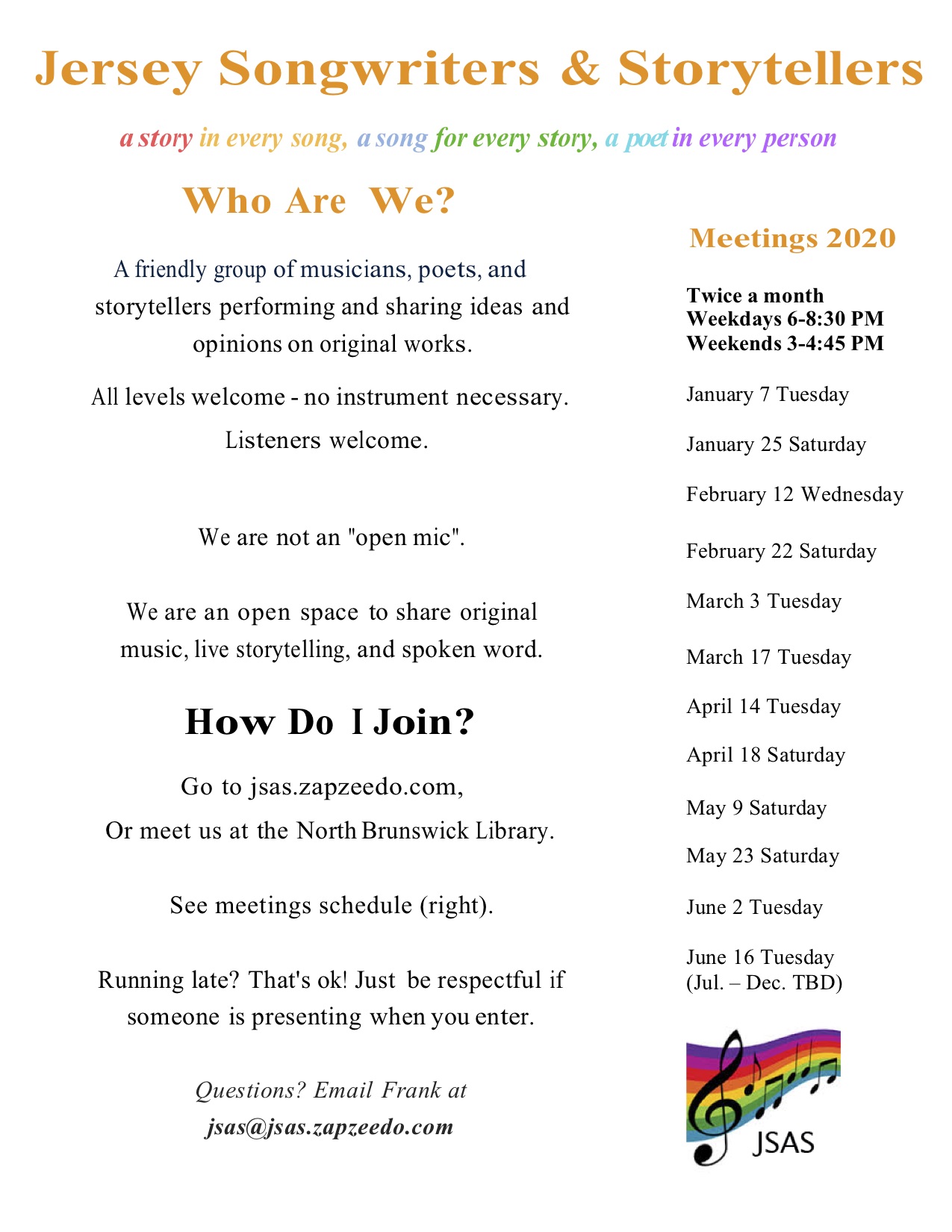 Jersey Songwriters & Storytellers

a story in every song, a song for every story, a poet in every person

Who Are We?

A friendly group of musicians, poets, and storytellers performing and sharing ideas and opinions on original works.

All levels welcome - no instrument necessary.

Listeners welcome.

We are not an "open mic".

We are an open space to share original music, live storytelling, and spoken word.

How Do I Join?

Go to jsas.zapzeedo.com,

Or meet us at the North Brunswick Library.

See meetings schedule (right).

Running late? That's ok! Just be respectful if someone is presenting when you enter.

Questions? Email Frank at
jsas@jsas.zapzeedo.com

Meetings 2020

Twice a month
Weekdays 6-8:30 PM
Weekends 3-4:45 PM

January 7 Tuesday

January 25 Saturday

February 12 Wednesday

February 22 Saturday

March 3 Tuesday

March 17 Tuesday

April 14 Tuesday

April 18 Saturday

May 9 Saturday

May 23 Saturday

June 2 Tuesday

June 16 Tuesday
(Jul. – Dec. TBD)

JSAS